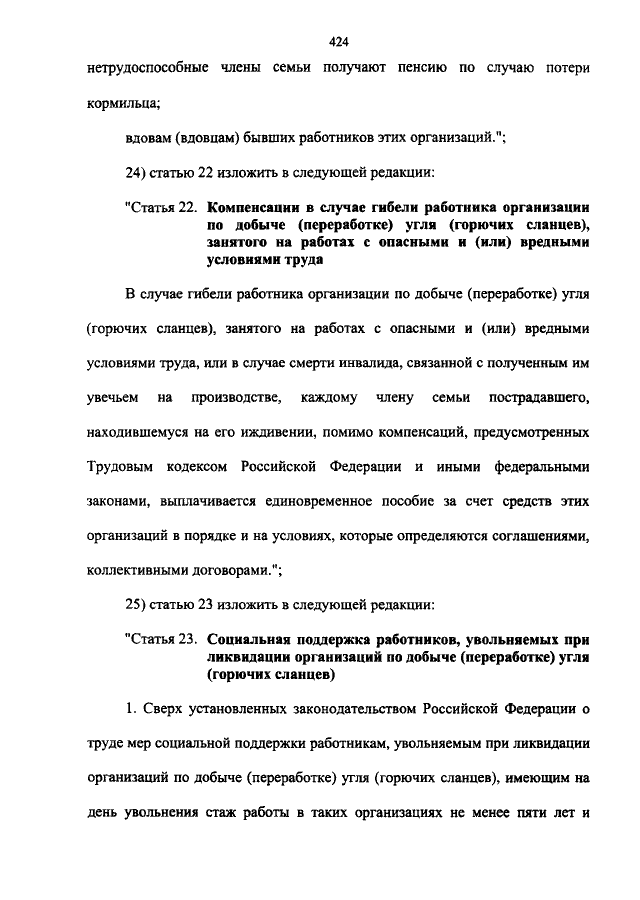 424

нетрудоспособные члены семьи получают пенсию по случаю потери кормильца;

вдовам (вдовцам) бывших работников этих организаций.";

24) статью 22 изложить в следующей редакции:

"Статья 22. Компенсации в случае гибели работника организации по добыче (переработке) угля (горючих сланцев), занятого на работах с опасными и (или) вредными условиями труда

В случае гибели работника организации по добыче (переработке) угля (горючих сланцев), занятого на работах с опасными и (или) вредными условиями труда, или в случае смерти инвалида, связанной с полученным им увечьем на производстве, каждому члену семьи пострадавшего, находившемуся на его иждивении, помимо компенсаций, предусмотренных Трудовым кодексом Российской Федерации и иными федеральными законами, выплачивается единовременное пособие за счет средств этих организаций в порядке и на условиях, которые определяются соглашениями, коллективными договорами.";

25) статью 23 изложить в следующей редакции:

"Статья 23. Социальная поддержка работников, увольняемых при ликвидации организаций по добыче (переработке) угля (горючих сланцев)

1. Сверх установленных законодательством Российской Федерации о труде мер социальной поддержки работникам, увольняемым при ликвидации организаций по добыче (переработке) угля (горючих сланцев), имеющим на день увольнения стаж работы в таких организациях не менее пяти лет и